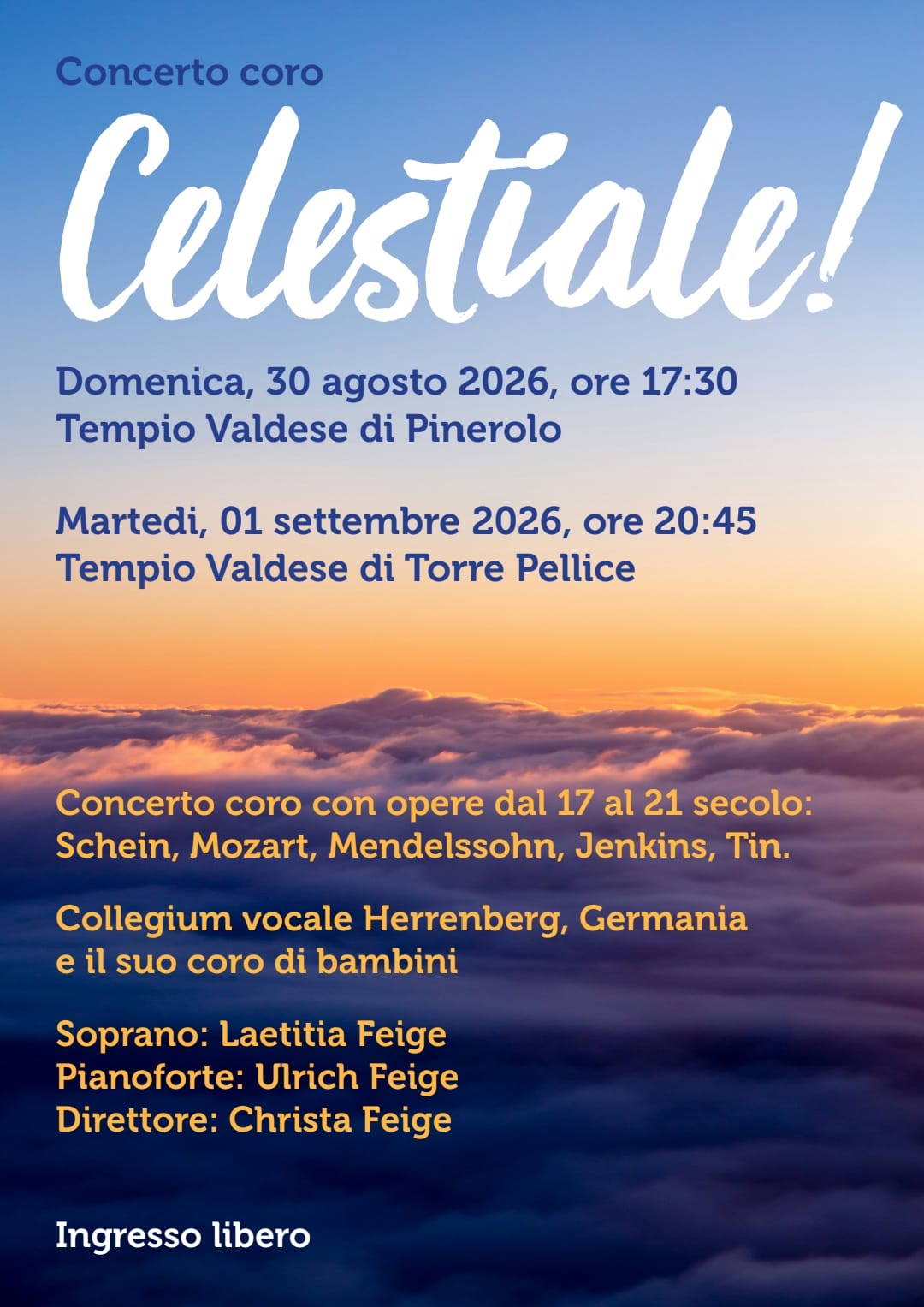 Concerto coro

Celestiale!

Domenica, 30 agosto 2026, ore 17:30
Tempio Valdese di Pinerolo

Martedi, 01 settembre 2026, ore 20:45
Tempio Valdese di Torre Pellice

Concerto coro con opere dal 17 al 21 secolo:
Schein, Mozart, Mendelssohn, Jenkins, Tin.

Collegium vocale Herrenberg, Germania
e il suo coro di bambini

Soprano: Laetitia Feige
Pianoforte: Ulrich Feige
Direttore: Christa Feige

Ingresso libero